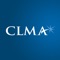 CLMA